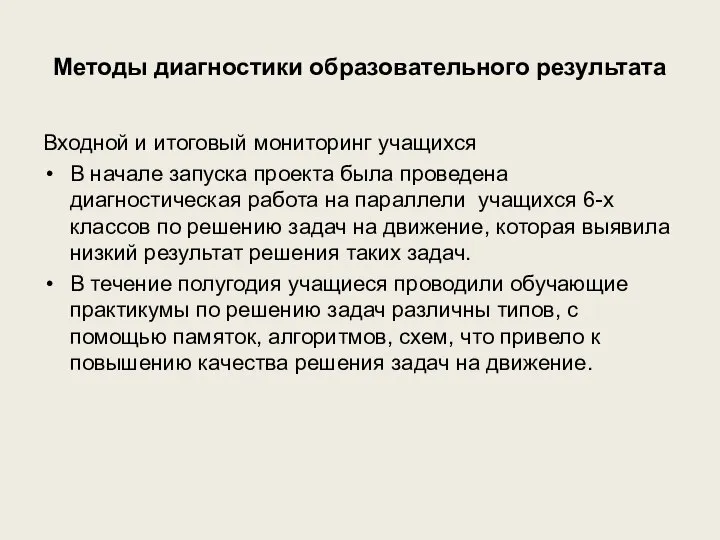 Методы диагностики образовательного результата

Входной и итоговый мониторинг учащихся

• В начале запуска проекта была проведена диагностическая работа на параллели учащихся 6-х классов по решению задач на движение, которая выявила низкий результат решения таких задач.

• В течение полугодия учащиеся проводили обучающие практикумы по решению задач различны типов, с помощью памяток, алгоритмов, схем, что привело к повышению качества решения задач на движение.